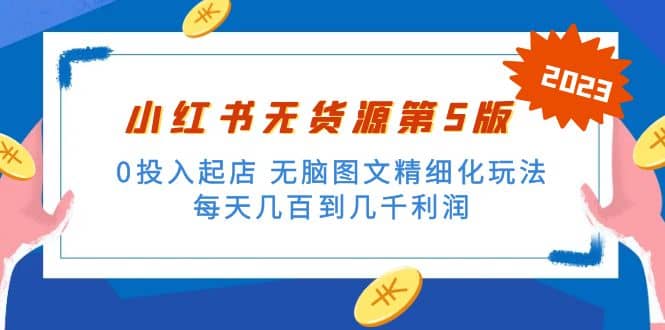 2023

小红书无货源第5版

0投入起店 无脑图文精细化玩法
每天几百到几千利润